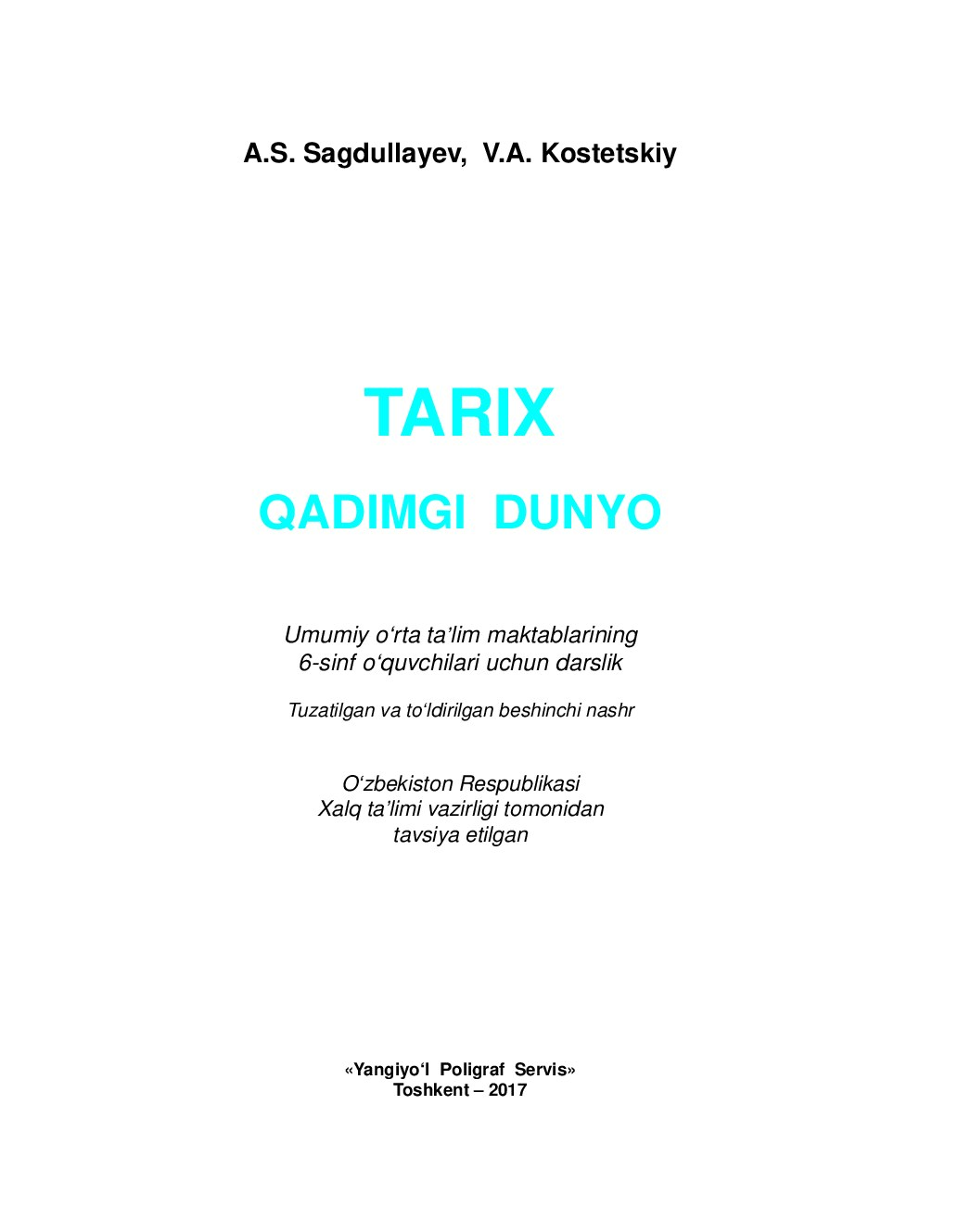 A.S. Sagdullayev, V.A. Kostetskiy

TARIX

QADIMGI DUNYO

Umumiy o‘rta ta’lim maktablarining 6-sinf o‘quvchilari uchun darslik

Tuzatilgan va to‘ldirilgan beshinchi nashr

O‘zbekiston Respublikasi Xalq ta’limi vazirligi tomonidan tavsiya etilgan

«Yangiyo‘l Poligraf Servis»
Toshkent – 2017